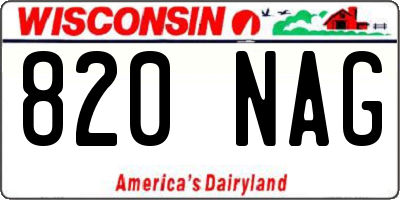 WISCONSIN

820 NAG

America's Dairyland